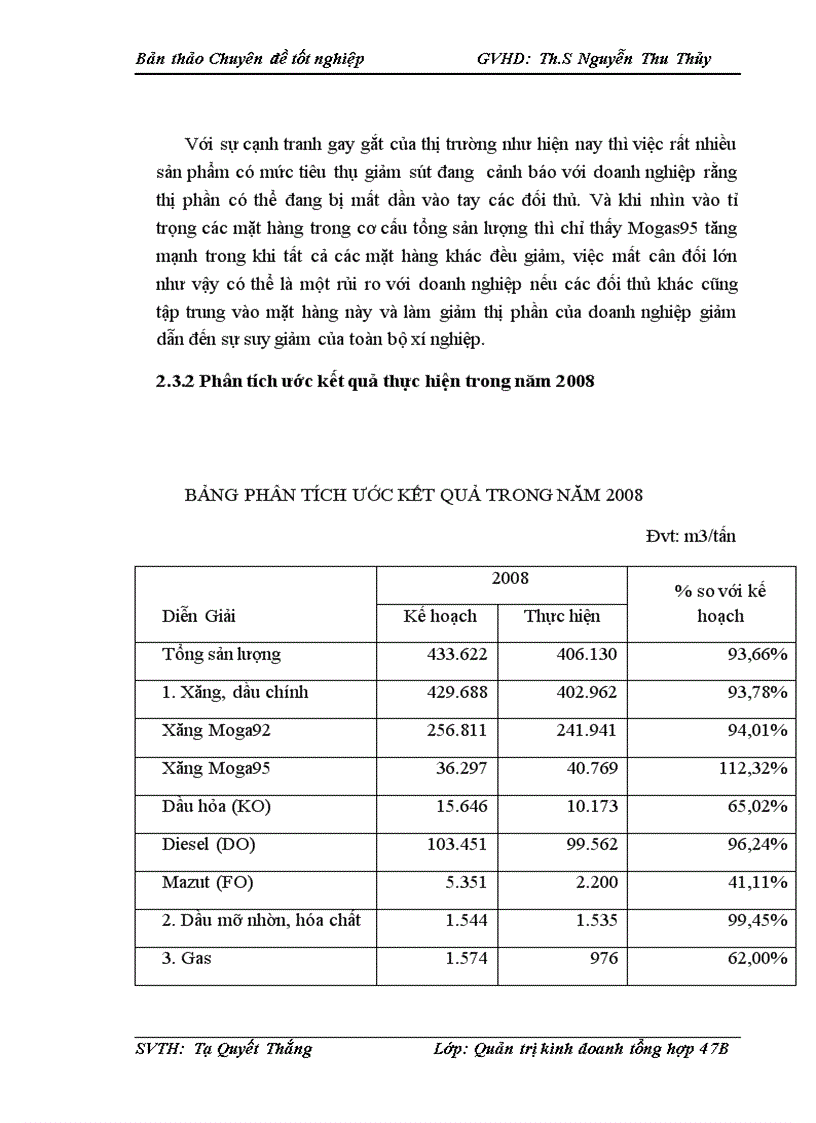 Bản thảo Chuyên đề tốt nghiệp GVHD: Th.S Nguyễn Thu Thủy

Với sự cạnh tranh gay gắt của thị trường như hiện nay thì việc rất nhiều sản phẩm có mức tiêu thụ giảm sút đang cảnh báo với doanh nghiệp rằng thị phần có thể đang bị mất dần vào tay các đối thủ. Và khi nhìn vào tỉ trọng các mặt hàng trong cơ cấu tổng sản lượng thì chỉ thấy Mogas95 tăng mạnh trong khi tất cả các mặt hàng khác đều giảm, việc mất cân đối lớn như vậy có thể là một rủi ro với doanh nghiệp nếu các đối thủ khác cũng tập trung vào mặt hàng này và làm giảm thị phần của doanh nghiệp giảm dẫn đến sự suy giảm của toàn bộ xí nghiệp.

2.3.2 Phân tích ước kết quả thực hiện trong năm 2008

BẢNG PHÂN TÍCH ƯỚC KẾT QUẢ TRONG NĂM 2008

Đvt: m3/tấn

| Diễn Giải | 2008 Kế hoạch | 2008 Thực hiện | % so với kế hoạch |
|---|---|---|---|
| Tổng sản lượng | 433.622 | 406.130 | 93,66% |
| 1. Xăng, dầu chính | 429.688 | 402.962 | 93,78% |
| Xăng Moga92 | 256.811 | 241.941 | 94,01% |
| Xăng Moga95 | 36.297 | 40.769 | 112,32% |
| Dầu hỏa (KO) | 15.646 | 10.173 | 65,02% |
| Diesel (DO) | 103.451 | 99.562 | 96,24% |
| Mazut (FO) | 5.351 | 2.200 | 41,11% |
| 2. Dầu mỡ nhờn, hóa chất | 1.544 | 1.535 | 99,45% |
| 3. Gas | 1.574 | 976 | 62,00% |

SVTH: Tạ Quyết Thắng Lớp: Quản trị kinh doanh tổng hợp 47B